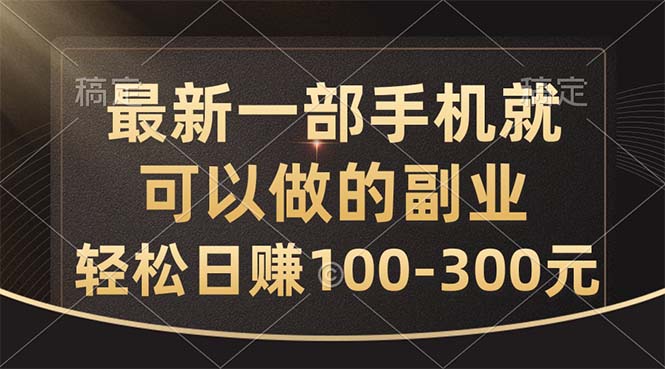 稿定 稿定

最新一部手机就
可以做的副业
轻松日赚100-300元